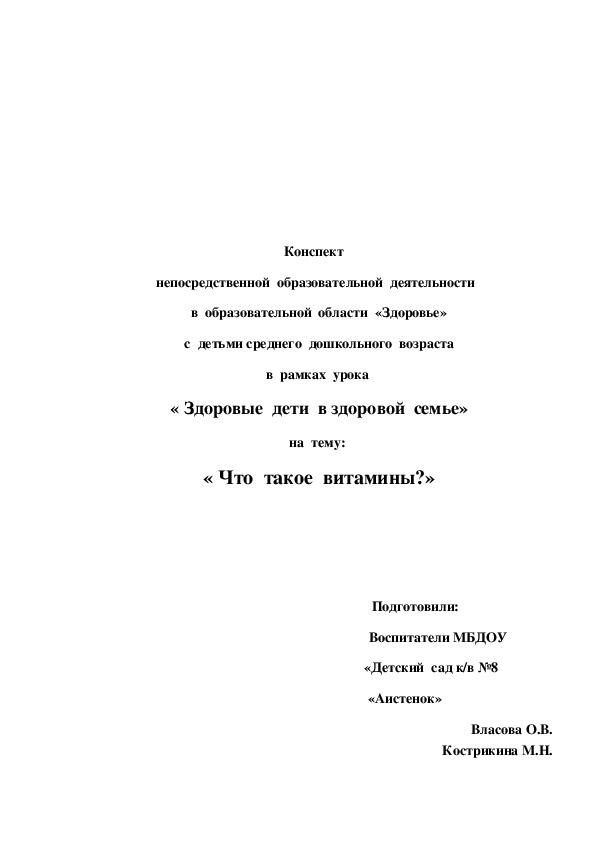 Конспект

непосредственной образовательной деятельности

в образовательной области «Здоровье»

с детьми среднего дошкольного возраста

в рамках урока

« Здоровые дети в здоровой семье»

на тему:

« Что такое витамины?»

Подготовили:

Воспитатели МБДОУ

«Детский сад к/в №8

«Аистенок»

Власова О.В.

Кострикина М.Н.